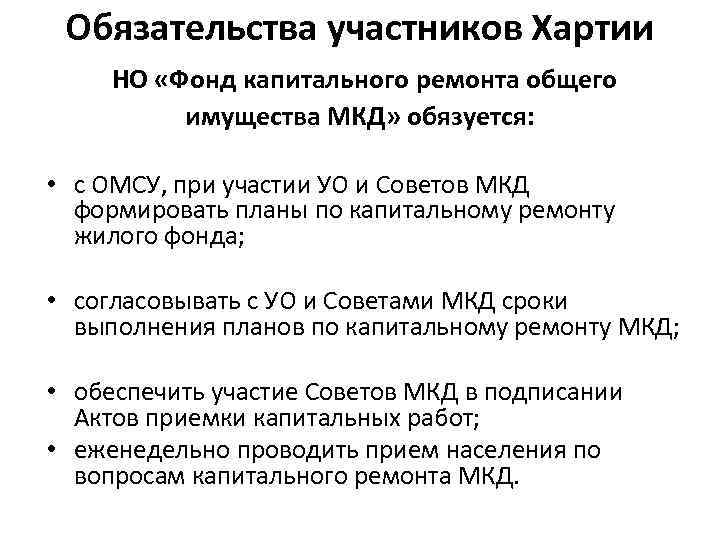 Обязательства участников Хартии

НО «Фонд капитального ремонта общего имущества МКД» обязуется:

• с ОМСУ, при участии УО и Советов МКД формировать планы по капитальному ремонту жилого фонда;

• согласовывать с УО и Советами МКД сроки выполнения планов по капитальному ремонту МКД;

• обеспечить участие Советов МКД в подписании Актов приемки капитальных работ;
• еженедельно проводить прием населения по вопросам капитального ремонта МКД.